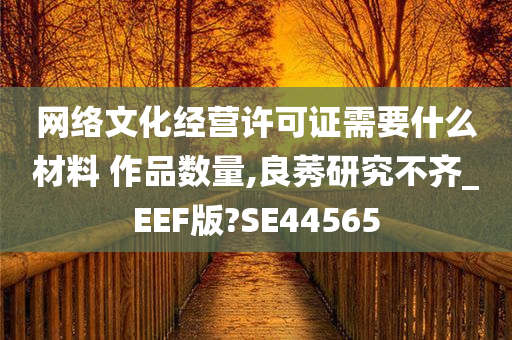 网络文化经营许可证需要什么材料 作品数量,良莠研究不齐_EEF版?SE44565